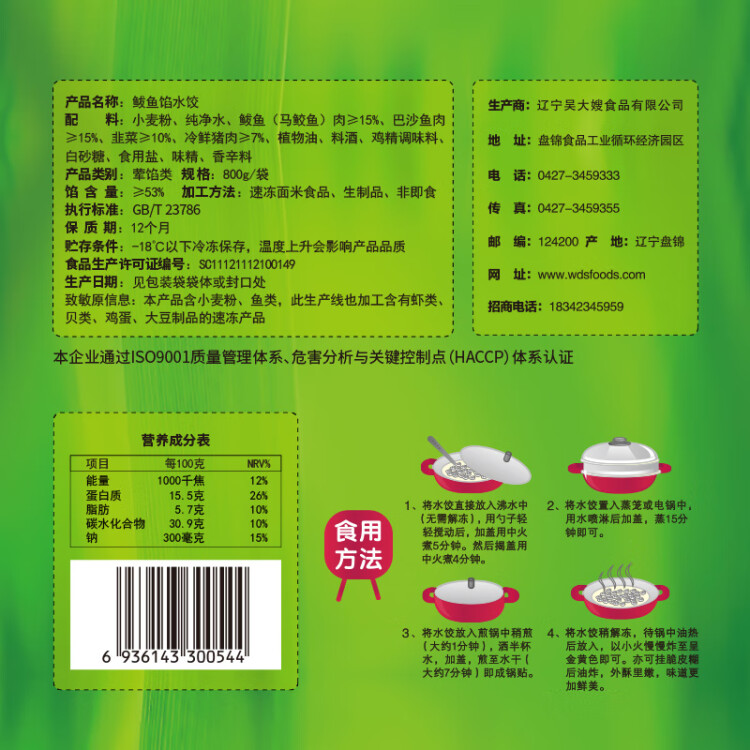 产品名称：鲅鱼馅水饺
配　　料：小麦粉、纯净水、鲅鱼（马鲛鱼）肉≥15%、巴沙鱼肉≥15%、韭菜≥10%、冷鲜猪肉≥7%、植物油、料酒、鸡精调味料、白砂糖、食用盐、味精、香辛料
产品类别：荤馅类　规格：800g/袋
馅 含 量：≥53%　加工方法：速冻面米食品、生制品、非即食
执行标准：GB/T 23786
保 质 期：12个月
贮存条件：-18℃以下冷冻保存，温度上升会影响产品品质
食品生产许可证编号：SC11121112100149
生产日期：见包装袋袋体或封口处
致敏原信息：本产品含小麦粉、鱼类，此生产线也加工含有虾类、贝类、鸡蛋、大豆制品的速冻产品

生产商：辽宁吴大嫂食品有限公司
地　址：盘锦食品工业循环经济园区
电　话：0427-3459333
传　真：0427-3459355
邮　编：124200　产　地：辽宁盘锦
网　址：www.wdsfoods.com
招商电话：18342345959

本企业通过ISO9001质量管理体系、危害分析与关键控制点（HACCP）体系认证

营养成分表

| 项目 | 每100克 | NRV% |
|---|---|---|
| 能量 | 1000千焦 | 12% |
| 蛋白质 | 15.5克 | 26% |
| 脂肪 | 5.7克 | 10% |
| 碳水化合物 | 30.9克 | 10% |
| 钠 | 300毫克 | 15% |

6 936143 300544

食用方法

1、将水饺直接放入沸水中（无需解冻），用勺子轻轻搅动后，加盖用中火煮5分钟。然后揭盖用中火煮4分钟。

2、将水饺置入蒸笼或电锅中，用水喷淋后加盖，蒸15分钟即可。

3、将水饺放入煎锅中稍煎（大约1分钟），洒半杯水，加盖，煎至水干（大约7分钟）即成锅贴。

4、将水饺稍解冻，待锅中油热后放入，以小火慢慢炸至呈金黄色即可。亦可挂脆皮糊后油炸，外酥里嫩，味道更加鲜美。